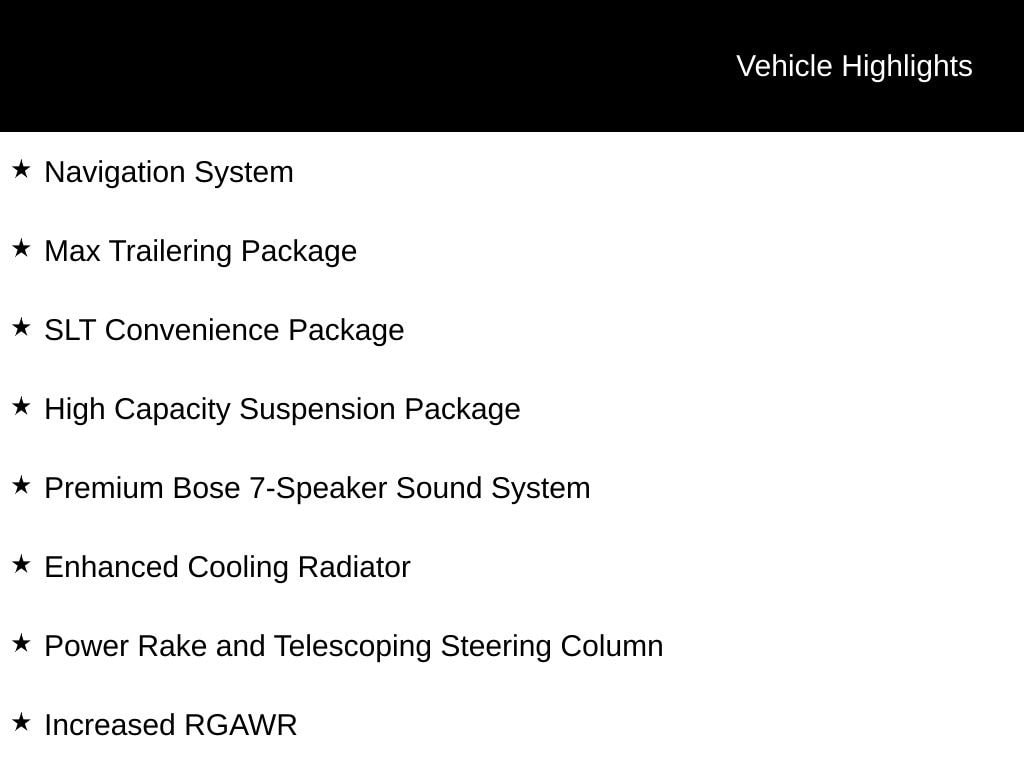 Vehicle Highlights

★ Navigation System

★ Max Trailering Package

★ SLT Convenience Package

★ High Capacity Suspension Package

★ Premium Bose 7-Speaker Sound System

★ Enhanced Cooling Radiator

★ Power Rake and Telescoping Steering Column

★ Increased RGAWR